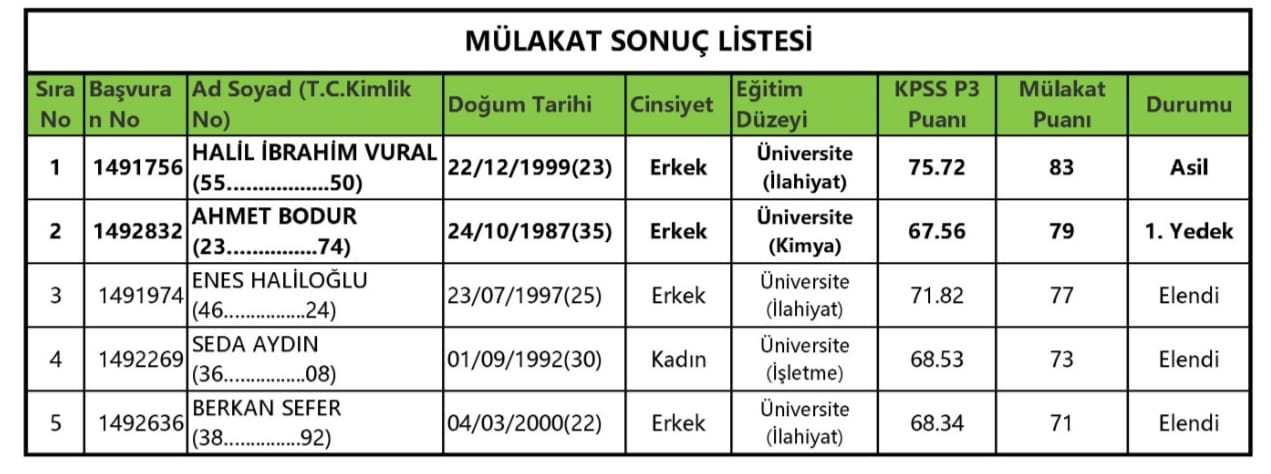 MÜLAKAT SONUÇ LİSTESİ

| Sıra No | Başvuran No | Ad Soyad (T.C.Kimlik No) | Doğum Tarihi | Cinsiyet | Eğitim Düzeyi | KPSS P3 Puanı | Mülakat Puanı | Durumu |
|---|---|---|---|---|---|---|---|---|
| 1 | 1491756 | HALİL İBRAHİM VURAL (55.................50) | 22/12/1999(23) | Erkek | Üniversite (İlahiyat) | 75.72 | 83 | Asil |
| 2 | 1492832 | AHMET BODUR (23...............74) | 24/10/1987(35) | Erkek | Üniversite (Kimya) | 67.56 | 79 | 1. Yedek |
| 3 | 1491974 | ENES HALİLOĞLU (46...............24) | 23/07/1997(25) | Erkek | Üniversite (İlahiyat) | 71.82 | 77 | Elendi |
| 4 | 1492269 | SEDA AYDIN (36...............08) | 01/09/1992(30) | Kadın | Üniversite (İşletme) | 68.53 | 73 | Elendi |
| 5 | 1492636 | BERKAN SEFER (38..............92) | 04/03/2000(22) | Erkek | Üniversite (İlahiyat) | 68.34 | 71 | Elendi |